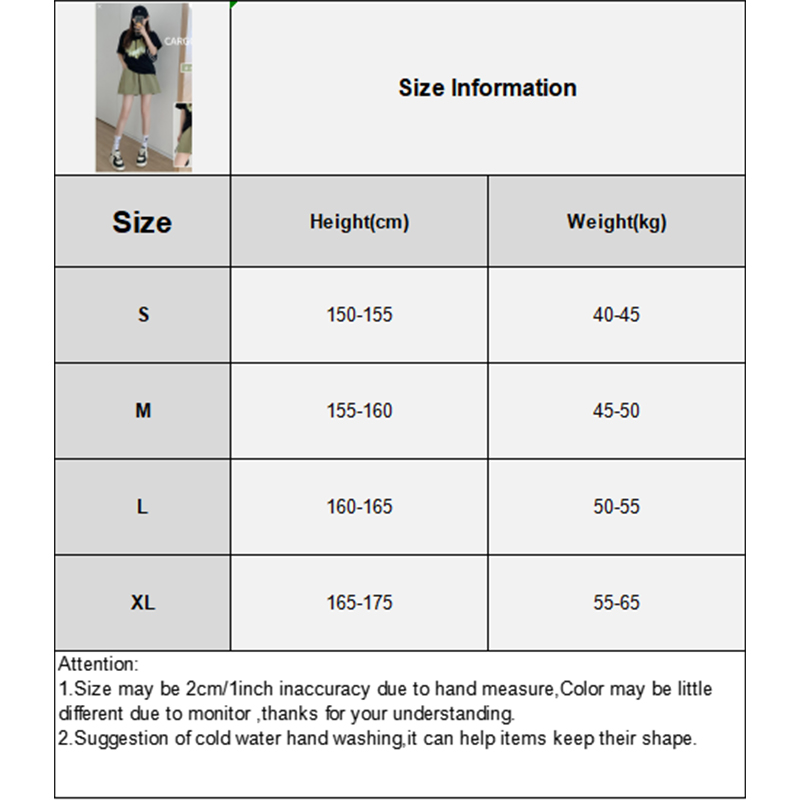 CARG

Size Information

| Size | Height(cm) | Weight(kg) |
|---|---|---|
| S | 150-155 | 40-45 |
| M | 155-160 | 45-50 |
| L | 160-165 | 50-55 |
| XL | 165-175 | 55-65 |

Attention:
1.Size may be 2cm/1inch inaccuracy due to hand measure,Color may be little different due to monitor ,thanks for your understanding.
2.Suggestion of cold water hand washing,it can help items keep their shape.